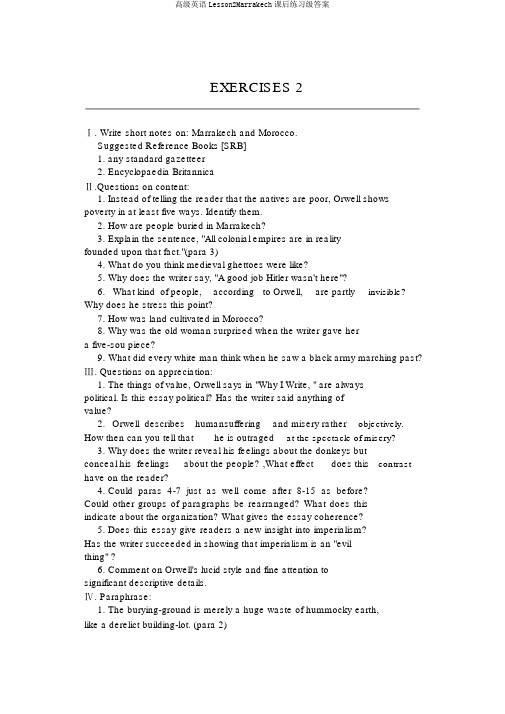 高级英语 Lesson2Marrakech 课后练习级答案

EXERCISES 2

Ⅰ. Write short notes on: Marrakech and Morocco.
Suggested Reference Books [SRB]
1. any standard gazetteer
2. Encyclopaedia Britannica

Ⅱ.Questions on content:
1. Instead of telling the reader that the natives are poor, Orwell shows poverty in at least five ways. Identify them.
2. How are people buried in Marrakech?
3. Explain the sentence, "All colonial empires are in reality founded upon that fact."(para 3)
4. What do you think medieval ghettoes were like?
5. Why does the writer say, "A good job Hitler wasn't here"?
6. What kind of people, according to Orwell, are partly invisible? Why does he stress this point?
7. How was land cultivated in Morocco?
8. Why was the old woman surprised when the writer gave her a five-sou piece?
9. What did every white man think when he saw a black army marching past?

Ⅲ. Questions on appreciation:
1. The things of value, Orwell says in "Why I Write, " are always political. Is this essay political? Has the writer said anything of value?
2. Orwell describes humansuffering and misery rather objectively. How then can you tell that he is outraged at the spectacle of misery?
3. Why does the writer reveal his feelings about the donkeys but conceal his feelings about the people? ,What effect does this contrast have on the reader?
4. Could paras 4-7 just as well come after 8-15 as before? Could other groups of paragraphs be rearranged? What does this indicate about the organization? What gives the essay coherence?
5. Does this essay give readers a new insight into imperialism? Has the writer succeeded in showing that imperialism is an "evil thing" ?
6. Comment on Orwell's lucid style and fine attention to significant descriptive details.

Ⅳ. Paraphrase:
1. The burying-ground is merely a huge waste of hummocky earth, like a derelict building-lot. (para 2)